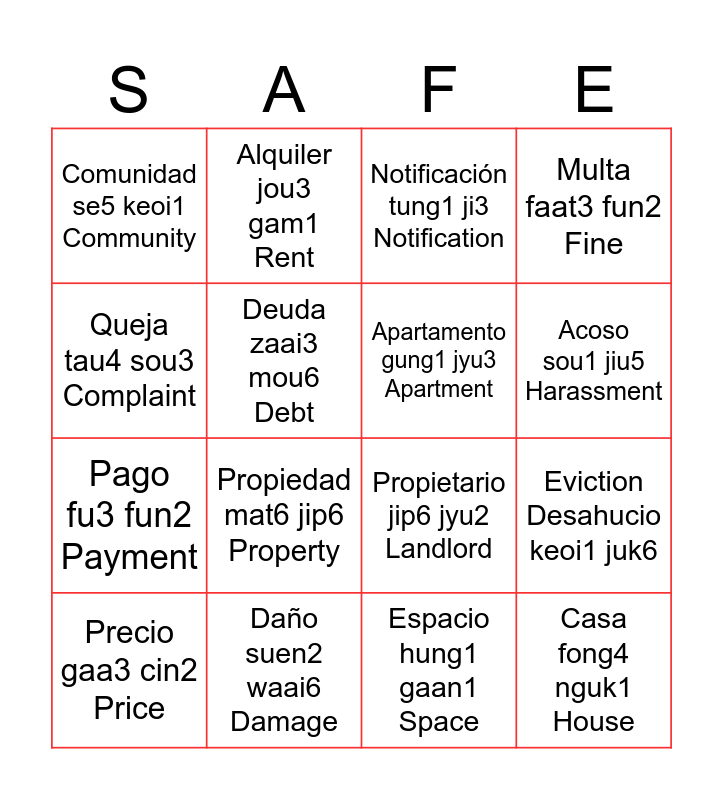 | S | A | F | E |
|---|---|---|---|
| Comunidad se5 keoi1 Community | Alquiler jou3 gam1 Rent | Notificación tung1 ji3 Notification | Multa faat3 fun2 Fine |
| Queja tau4 sou3 Complaint | Deuda zaai3 mou6 Debt | Apartamento gung1 jyu3 Apartment | Acoso sou1 jiu5 Harassment |
| Pago fu3 fun2 Payment | Propiedad mat6 jip6 Property | Propietario jip6 jyu2 Landlord | Eviction Desahucio keoi1 juk6 |
| Precio gaa3 cin2 Price | Daño suen2 waai6 Damage | Espacio hung1 gaan1 Space | Casa fong4 nguk1 House |